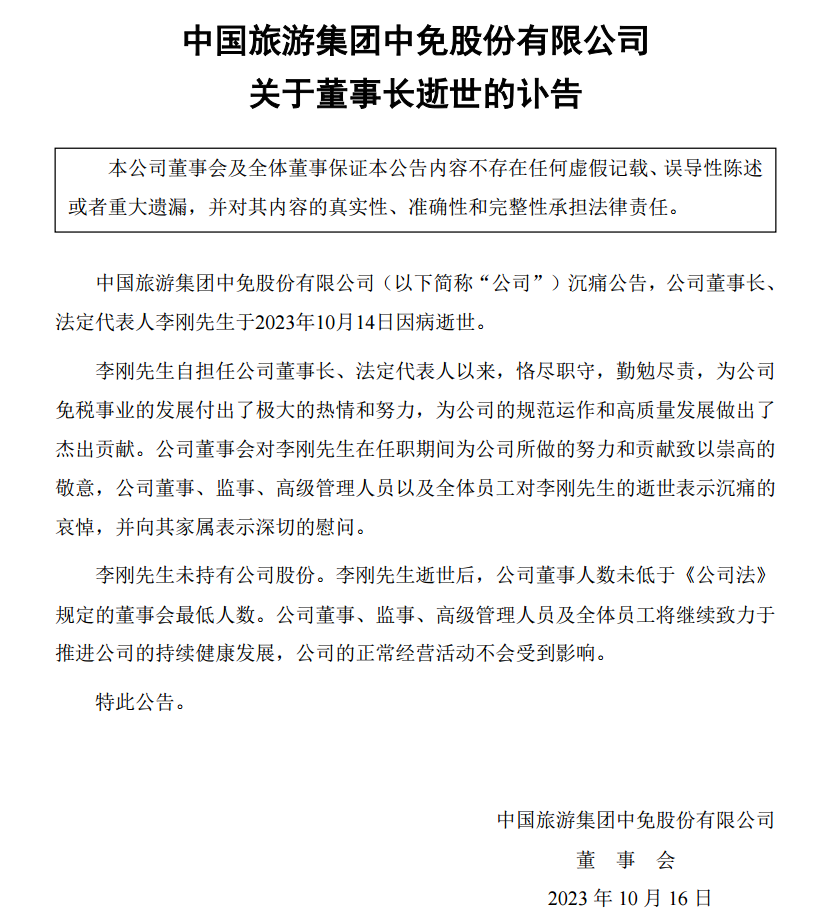 中国旅游集团中免股份有限公司
关于董事长逝世的讣告

本公司董事会及全体董事保证本公告内容不存在任何虚假记载、误导性陈述或者重大遗漏，并对其内容的真实性、准确性和完整性承担法律责任。

中国旅游集团中免股份有限公司（以下简称“公司”）沉痛公告，公司董事长、法定代表人李刚先生于2023年10月14日因病逝世。

李刚先生自担任公司董事长、法定代表人以来，恪尽职守，勤勉尽责，为公司免税事业的发展付出了极大的热情和努力，为公司的规范运作和高质量发展做出了杰出贡献。公司董事会对李刚先生在任职期间为公司所做的努力和贡献致以崇高的敬意，公司董事、监事、高级管理人员以及全体员工对李刚先生的逝世表示沉痛的哀悼，并向其家属表示深切的慰问。

李刚先生未持有公司股份。李刚先生逝世后，公司董事人数未低于《公司法》规定的董事会最低人数。公司董事、监事、高级管理人员及全体员工将继续致力于推进公司的持续健康发展，公司的正常经营活动不会受到影响。

特此公告。

中国旅游集团中免股份有限公司
董 事 会
2023 年 10 月 16 日